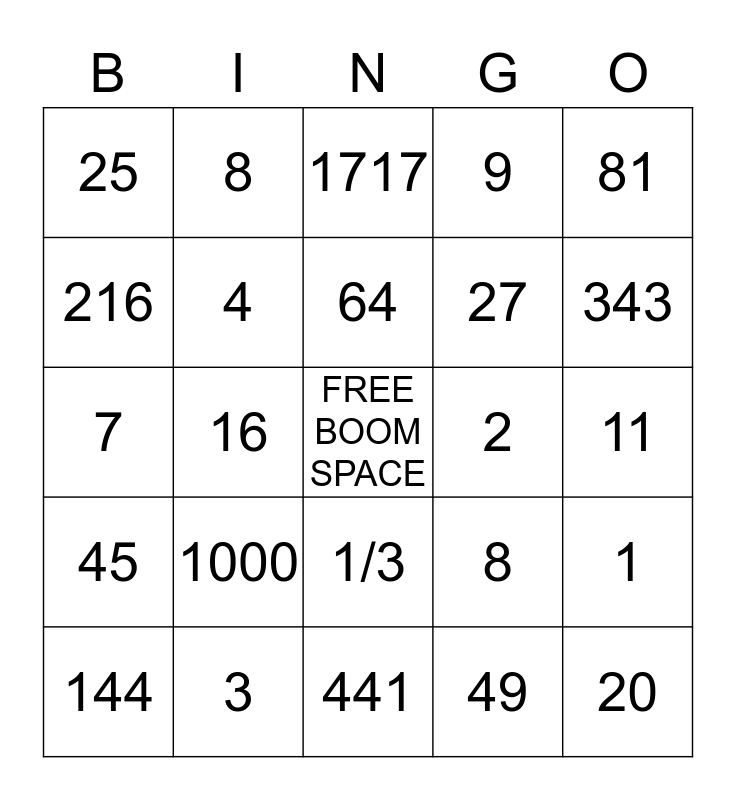 | B | I | N | G | O |
|---|---|---|---|---|
| 25 | 8 | 1717 | 9 | 81 |
| 216 | 4 | 64 | 27 | 343 |
| 7 | 16 | FREE BOOM SPACE | 2 | 11 |
| 45 | 1000 | 1/3 | 8 | 1 |
| 144 | 3 | 441 | 49 | 20 |